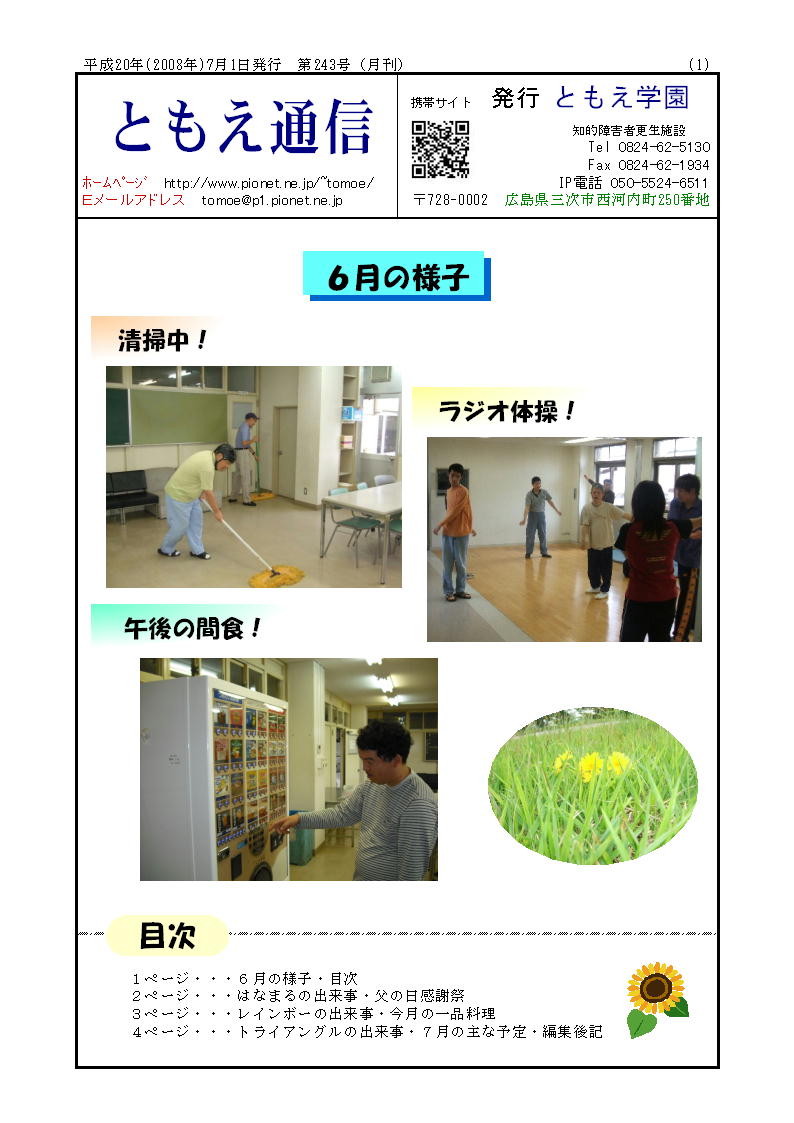 平成20年(2008年)7月1日発行　第243号（月刊）　(1)

ともえ通信

ホームページ　http://www.pionet.ne.jp/~tomoe/
Eメールアドレス　tomoe@p1.pionet.ne.jp

携帯サイト　発行　ともえ学園

知的障害者更生施設
Tel 0824-62-5130
Fax 0824-62-1934
IP電話 050-5524-6511
〒728-0002　広島県三次市西河内町250番地

6月の様子

清掃中！

ラジオ体操！

午後の間食！

目次

1ページ・・・6月の様子・目次
2ページ・・・はなまるの出来事・父の日感謝祭
3ページ・・・レインボーの出来事・今月の一品料理
4ページ・・・トライアングルの出来事・7月の主な予定・編集後記